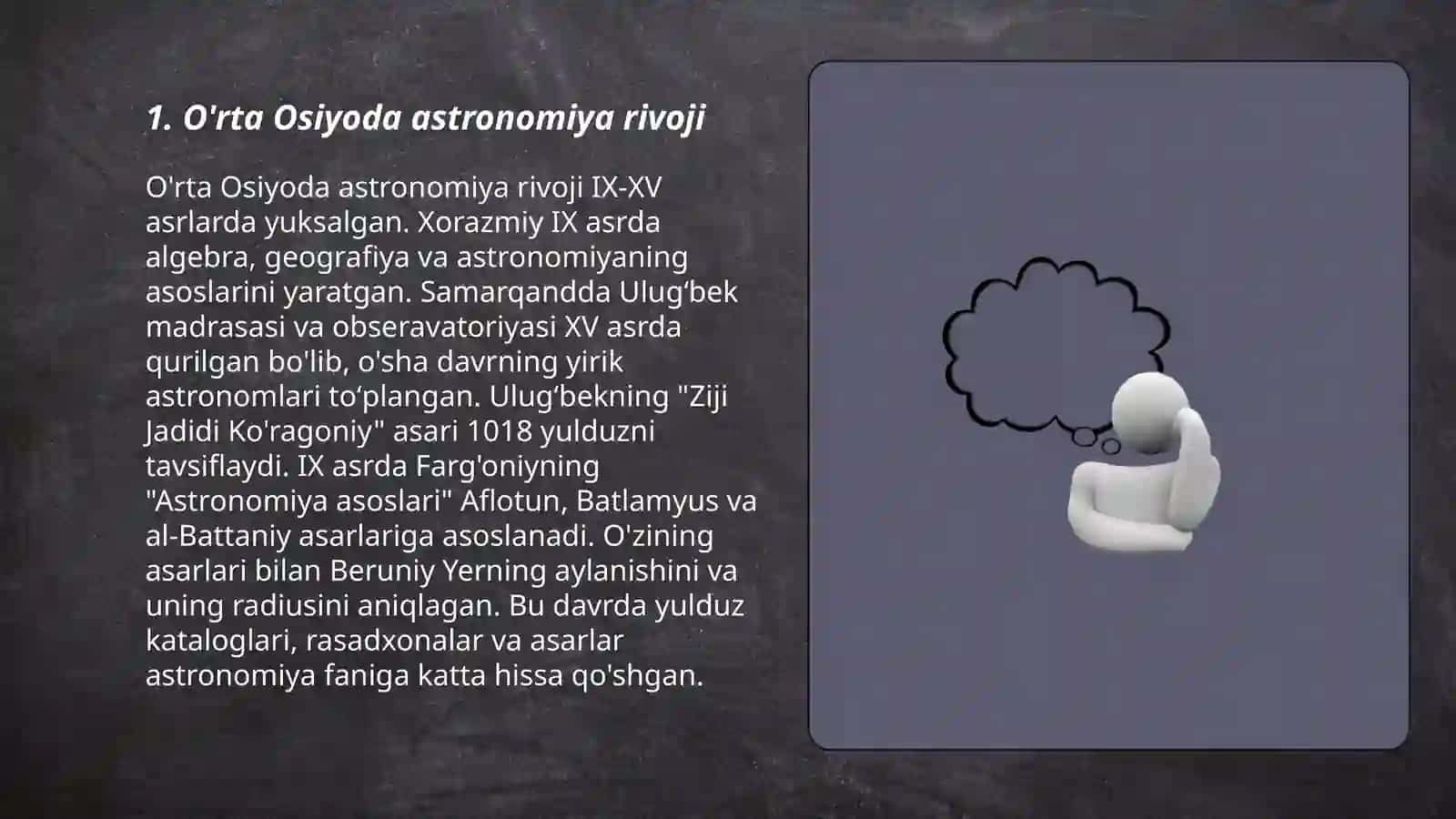 1. O'rta Osiyoda astronomiya rivoji

O'rta Osiyoda astronomiya rivoji IX-XV asrlarda yuksalgan. Xorazmiy IX asrda algebra, geografiya va astronomiyaning asoslarini yaratgan. Samarqandda Ulug‘bek madrasasi va obseravatoriyasi XV asrda qurilgan bo'lib, o'sha davrning yirik astronomlari to‘plangan. Ulug‘bekning "Ziji Jadidi Ko'ragoniy" asari 1018 yulduzni tavsiflaydi. IX asrda Farg'oniyning "Astronomiya asoslari" Aflotun, Batlamyus va al-Battaniy asarlariga asoslanadi. O'zining asarlari bilan Beruniy Yerning aylanishini va uning radiusini aniqlagan. Bu davrda yulduz kataloglari, rasadxonalar va asarlar astronomiya faniga katta hissa qo'shgan.